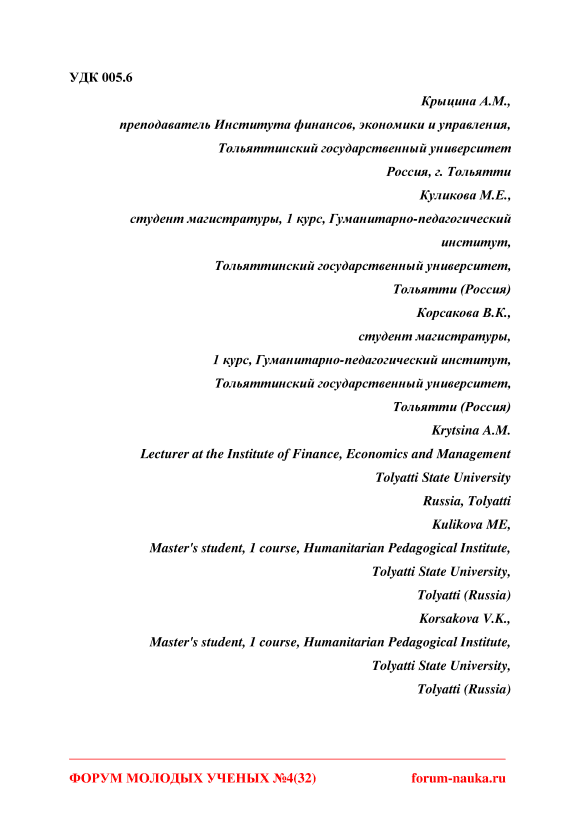 УДК 005.6

Крыцина А.М.,
преподаватель Института финансов, экономики и управления,
Тольяттинский государственный университет
Россия, г. Тольятти

Куликова М.Е.,
студент магистратуры, 1 курс, Гуманитарно-педагогический институт,
Тольяттинский государственный университет,
Тольятти (Россия)

Корсакова В.К.,
студент магистратуры,
1 курс, Гуманитарно-педагогический институт,
Тольяттинский государственный университет,
Тольятти (Россия)

Krytsina A.M.
Lecturer at the Institute of Finance, Economics and Management
Tolyatti State University
Russia, Tolyatti

Kulikova ME,
Master's student, 1 course, Humanitarian Pedagogical Institute,
Tolyatti State University,
Tolyatti (Russia)

Korsakova V.K.,
Master's student, 1 course, Humanitarian Pedagogical Institute,
Tolyatti State University,
Tolyatti (Russia)

ФОРУМ МОЛОДЫХ УЧЕНЫХ №4(32) forum-nauka.ru